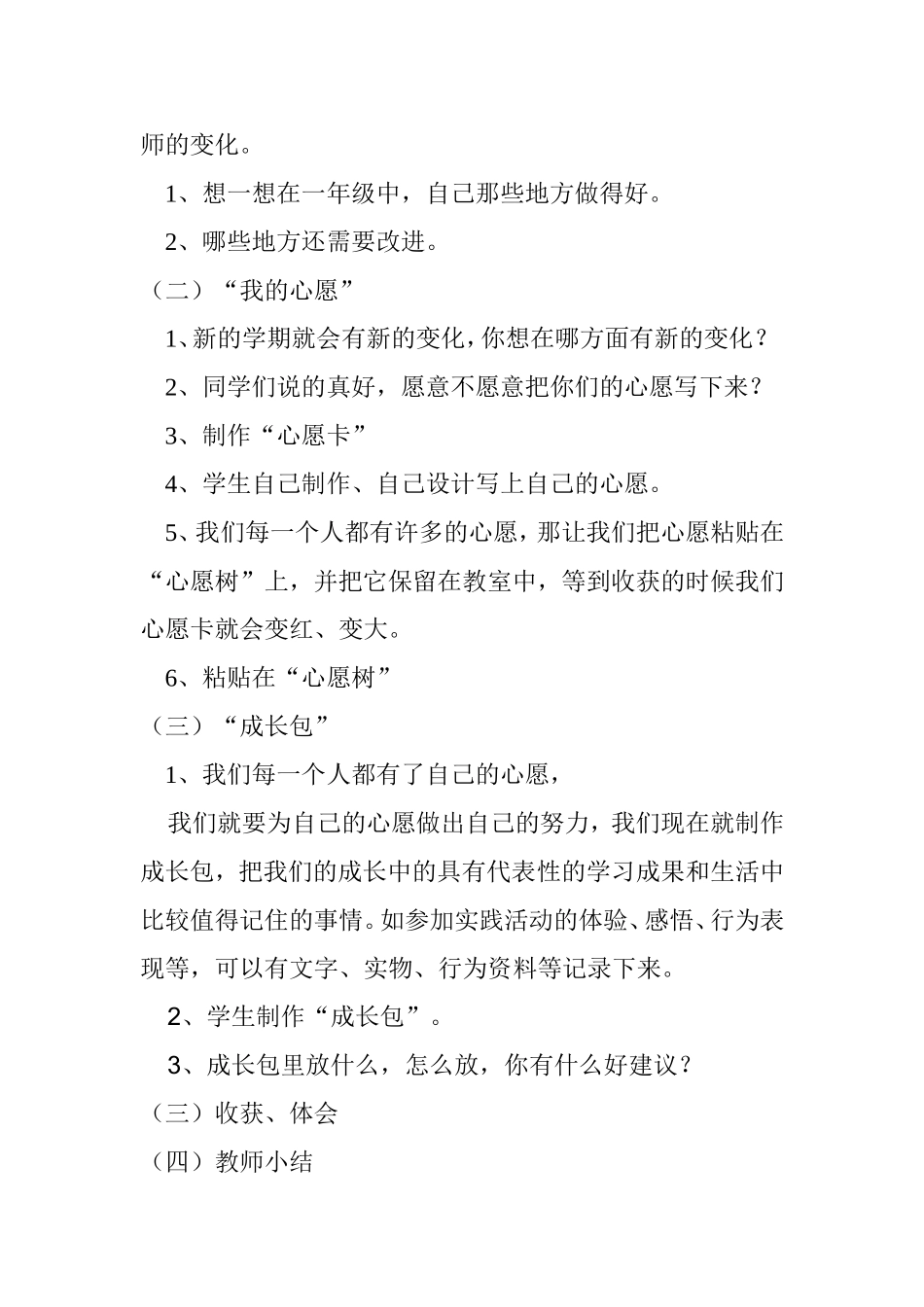 师的变化。

1、想一想在一年级中，自己那些地方做得好。

2、哪些地方还需要改进。

（二）“我的心愿”

1、新的学期就会有新的变化，你想在哪方面有新的变化？

2、同学们说的真好，愿意不愿意把你们的心愿写下来？

3、制作“心愿卡”

4、学生自己制作、自己设计写上自己的心愿。

5、我们每一个人都有许多的心愿，那让我们把心愿粘贴在“心愿树”上，并把它保留在教室中，等到收获的时候我们心愿卡就会变红、变大。

6、粘贴在“心愿树”

（三）“成长包”

1、我们每一个人都有了自己的心愿，

我们就要为自己的心愿做出自己的努力，我们现在就制作成长包，把我们的成长中的具有代表性的学习成果和生活中比较值得记住的事情。如参加实践活动的体验、感悟、行为表现等，可以有文字、实物、行为资料等记录下来。

2、学生制作“成长包”。

3、成长包里放什么，怎么放，你有什么好建议？

（三）收获、体会

（四）教师小结